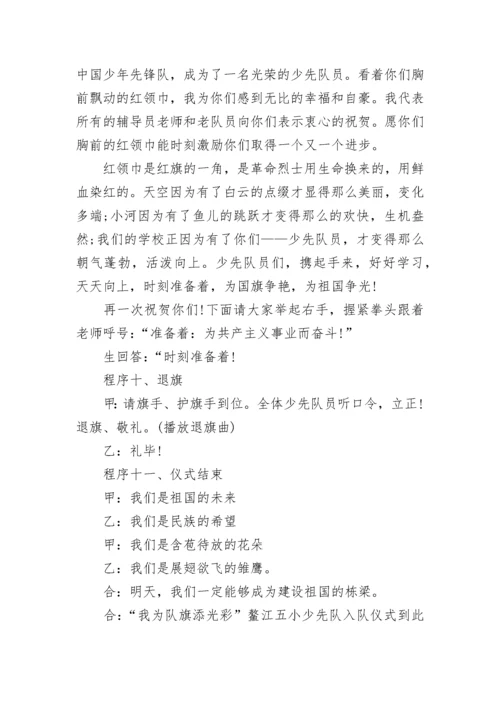 中国少年先锋队，成为了一名光荣的少先队员。看着你们胸前飘动的红领巾，我为你们感到无比的幸福和自豪。我代表所有的辅导员老师和老队员向你们表示衷心的祝贺。愿你们胸前的红领巾能时刻激励你们取得一个又一个进步。

红领巾是红旗的一角，是革命烈士用生命换来的，用鲜血染红的。天空因为有了白云的点缀才显得那么美丽，变化多端;小河因为有了鱼儿的跳跃才变得那么的欢快，生机盎然;我们的学校正因为有了你们——少先队员，才变得那么朝气蓬勃，活泼向上。少先队员们，携起手来，好好学习，天天向上，时刻准备着，为国旗争艳，为祖国争光!

再一次祝贺你们!下面请大家举起右手，握紧拳头跟着老师呼号：“准备着：为共产主义事业而奋斗!”

生回答：“时刻准备着!

程序十、退旗

甲：请旗手、护旗手到位。全体少先队员听口令，立正!退旗、敬礼。(播放退旗曲)

乙：礼毕!

程序十一、仪式结束

甲：我们是祖国的未来

乙：我们是民族的希望

甲：我们是含苞待放的花朵

乙：我们是展翅欲飞的雏鹰。

合：明天，我们一定能够成为建设祖国的栋梁。

合：“我为队旗添光彩”鳌江五小少先队入队仪式到此